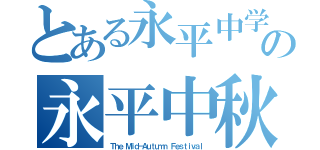 とある永平中学の
永平中秋
The Mid-Autumn Festival